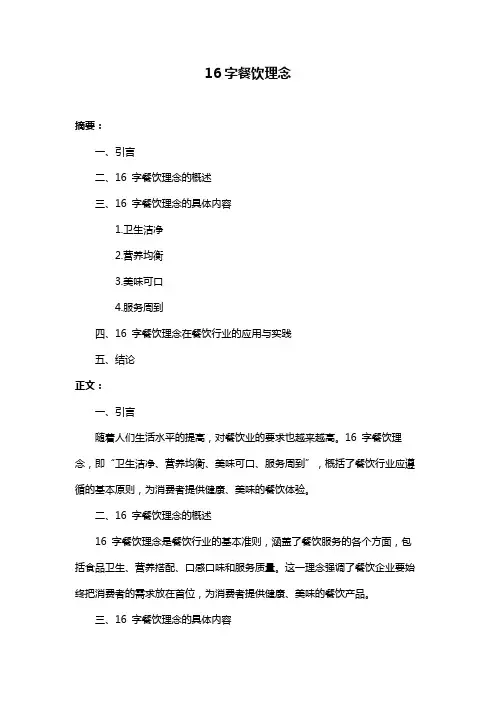 16 字餐饮理念

摘要：

一、引言

二、16 字餐饮理念的概述

三、16 字餐饮理念的具体内容

1.卫生洁净

2.营养均衡

3.美味可口

4.服务周到

四、16 字餐饮理念在餐饮行业的应用与实践

五、结论

正文：

一、引言

随着人们生活水平的提高，对餐饮业的要求也越来越高。16 字餐饮理念，即“卫生洁净、营养均衡、美味可口、服务周到”，概括了餐饮行业应遵循的基本原则，为消费者提供健康、美味的餐饮体验。

二、16 字餐饮理念的概述

16 字餐饮理念是餐饮行业的基本准则，涵盖了餐饮服务的各个方面，包括食品卫生、营养搭配、口感口味和服务质量。这一理念强调了餐饮企业要始终把消费者的需求放在首位，为消费者提供健康、美味的餐饮产品。

三、16 字餐饮理念的具体内容